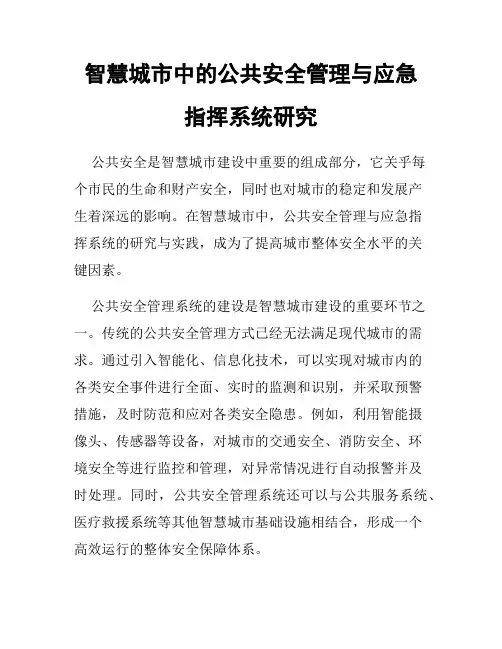 智慧城市中的公共安全管理与应急指挥系统研究

公共安全是智慧城市建设中重要的组成部分，它关乎每个市民的生命和财产安全，同时也对城市的稳定和发展产生着深远的影响。在智慧城市中，公共安全管理与应急指挥系统的研究与实践，成为了提高城市整体安全水平的关键因素。

公共安全管理系统的建设是智慧城市建设的重要环节之一。传统的公共安全管理方式已经无法满足现代城市的需求。通过引入智能化、信息化技术，可以实现对城市内的各类安全事件进行全面、实时的监测和识别，并采取预警措施，及时防范和应对各类安全隐患。例如，利用智能摄像头、传感器等设备，对城市的交通安全、消防安全、环境安全等进行监控和管理，对异常情况进行自动报警并及时处理。同时，公共安全管理系统还可以与公共服务系统、医疗救援系统等其他智慧城市基础设施相结合，形成一个高效运行的整体安全保障体系。